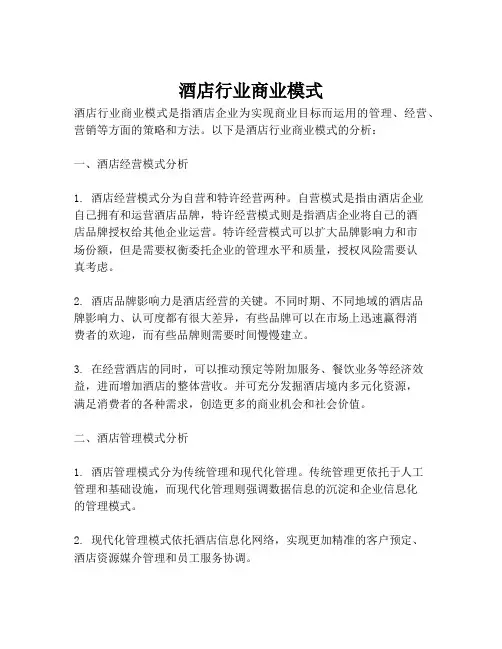 酒店行业商业模式

酒店行业商业模式是指酒店企业为实现商业目标而运用的管理、经营、营销等方面的策略和方法。以下是酒店行业商业模式的分析：

一、酒店经营模式分析

1. 酒店经营模式分为自营和特许经营两种。自营模式是指由酒店企业自己拥有和运营酒店品牌，特许经营模式则是指酒店企业将自己的酒店品牌授权给其他企业运营。特许经营模式可以扩大品牌影响力和市场份额，但是需要权衡委托企业的管理水平和质量，授权风险需要认真考虑。

2. 酒店品牌影响力是酒店经营的关键。不同时期、不同地域的酒店品牌影响力、认可度都有很大差异，有些品牌可以在市场上迅速赢得消费者的欢迎，而有些品牌则需要时间慢慢建立。

3. 在经营酒店的同时，可以推动预定等附加服务、餐饮业务等经济效益，进而增加酒店的整体营收。并可充分发掘酒店境内多元化资源，满足消费者的各种需求，创造更多的商业机会和社会价值。

二、酒店管理模式分析

1. 酒店管理模式分为传统管理和现代化管理。传统管理更依托于人工管理和基础设施，而现代化管理则强调数据信息的沉淀和企业信息化的管理模式。

2. 现代化管理模式依托酒店信息化网络，实现更加精准的客户预定、酒店资源媒介管理和员工服务协调。